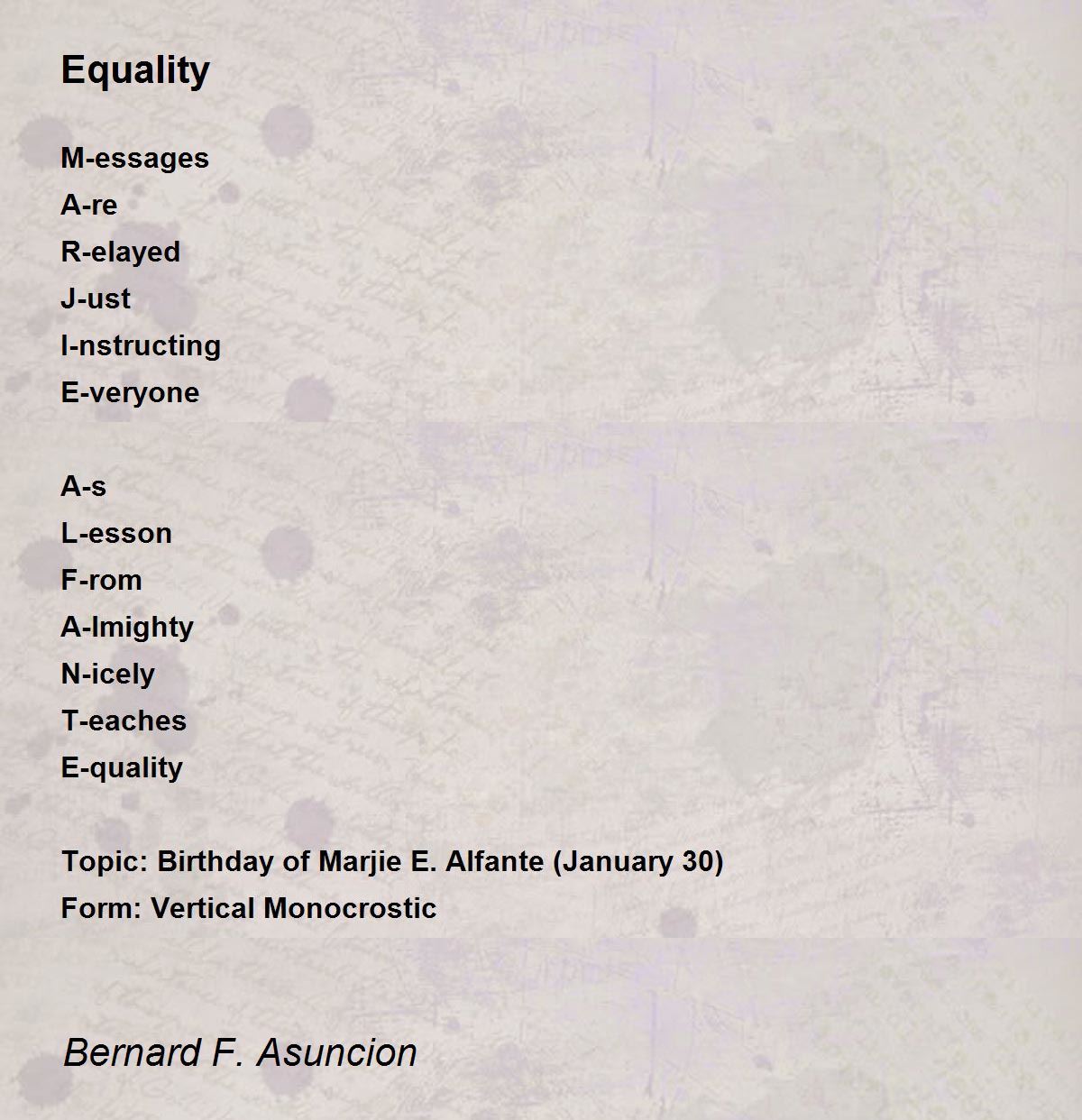 Equality

M-essages
A-re
R-elayed
J-ust
I-nstructing
E-veryone

A-s
L-esson
F-rom
A-lmighty
N-icely
T-eaches
E-quality

Topic: Birthday of Marjie E. Alfante (January 30)
Form: Vertical Monocrostic

Bernard F. Asuncion